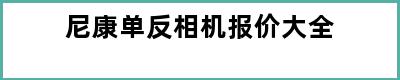 尼康单反相机报价大全